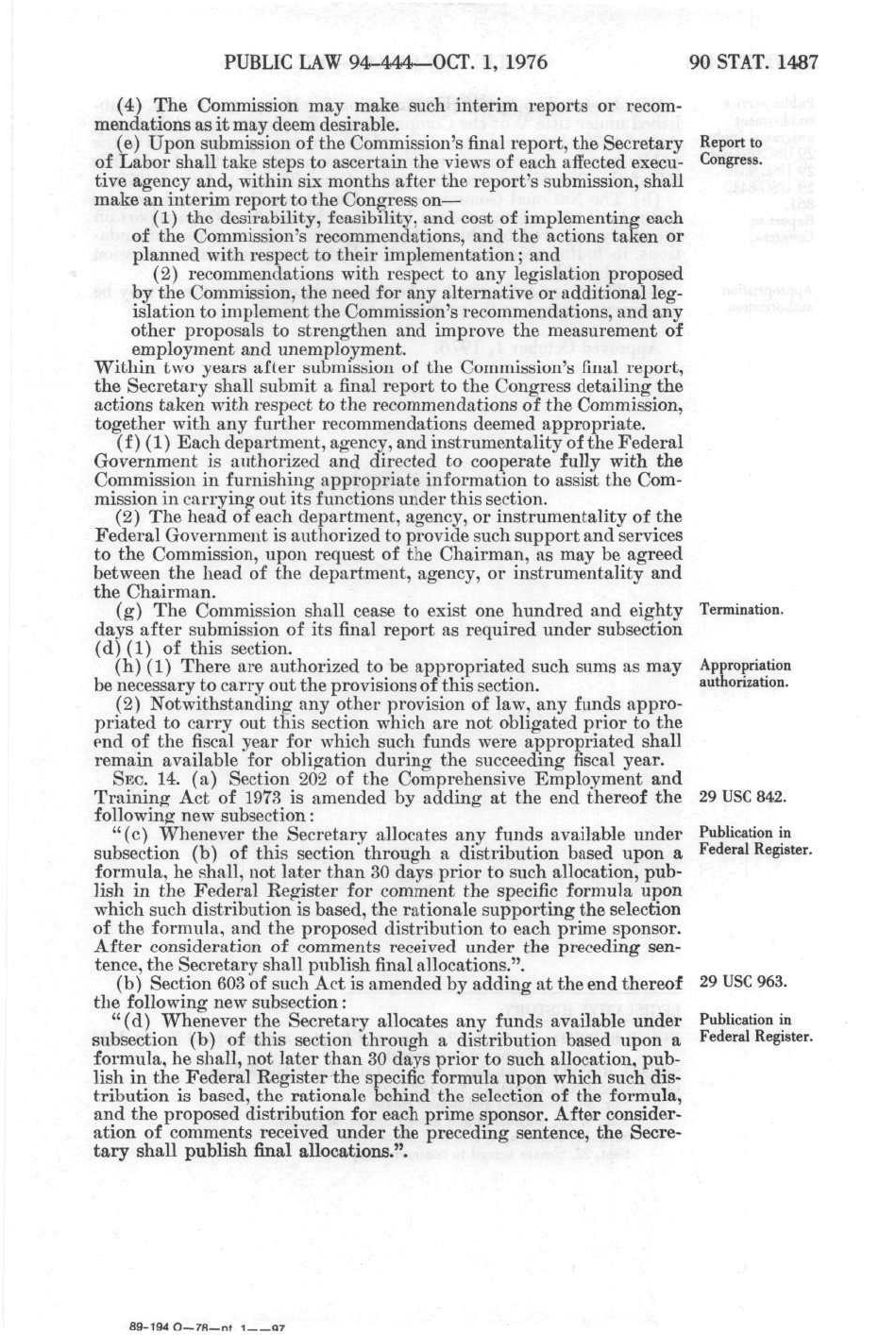 PUBLIC LAW 94-444—OCT. 1, 1976

90 STAT. 1487

(4) The Commission may make such interim reports or recommendations as it may deem desirable.

(e) Upon submission of the Commission's final report, the Secretary of Labor shall take steps to ascertain the views of each affected executive agency and, within six months after the report's submission, shall make an interim report to the Congress on—

Report to Congress.

(1) the desirability, feasibility, and cost of implementing each of the Commission's recommendations, and the actions taken or planned with respect to their implementation; and

(2) recommendations with respect to any legislation proposed by the Commission, the need for any alternative or additional legislation to implement the Commission's recommendations, and any other proposals to strengthen and improve the measurement of employment and unemployment.

Within two years after submission of the Commission's final report, the Secretary shall submit a final report to the Congress detailing the actions taken with respect to the recommendations of the Commission, together with any further recommendations deemed appropriate.

(f) (1) Each department, agency, and instrumentality of the Federal Government is authorized and directed to cooperate fully with the Commission in furnishing appropriate information to assist the Commission in carrying out its functions under this section.

(2) The head of each department, agency, or instrumentality of the Federal Government is authorized to provide such support and services to the Commission, upon request of the Chairman, as may be agreed between the head of the department, agency, or instrumentality and the Chairman.

(g) The Commission shall cease to exist one hundred and eighty days after submission of its final report as required under subsection (d) (1) of this section.

Termination.

(h) (1) There are authorized to be appropriated such sums as may be necessary to carry out the provisions of this section.

Appropriation authorization.

(2) Notwithstanding any other provision of law, any funds appropriated to carry out this section which are not obligated prior to the end of the fiscal year for which such funds were appropriated shall remain available for obligation during the succeeding fiscal year.

SEC. 14. (a) Section 202 of the Comprehensive Employment and Training Act of 1973 is amended by adding at the end thereof the following new subsection:

29 USC 842.

"(c) Whenever the Secretary allocates any funds available under subsection (b) of this section through a distribution based upon a formula, he shall, not later than 30 days prior to such allocation, publish in the Federal Register for comment the specific formula upon which such distribution is based, the rationale supporting the selection of the formula, and the proposed distribution to each prime sponsor. After consideration of comments received under the preceding sentence, the Secretary shall publish final allocations.".

Publication in Federal Register.

(b) Section 603 of such Act is amended by adding at the end thereof the following new subsection:

29 USC 963.

"(d) Whenever the Secretary allocates any funds available under subsection (b) of this section through a distribution based upon a formula, he shall, not later than 30 days prior to such allocation, publish in the Federal Register the specific formula upon which such distribution is based, the rationale behind the selection of the formula, and the proposed distribution for each prime sponsor. After consideration of comments received under the preceding sentence, the Secretary shall publish final allocations.".

Publication in Federal Register.

89-194 O—78—pt. 1——97